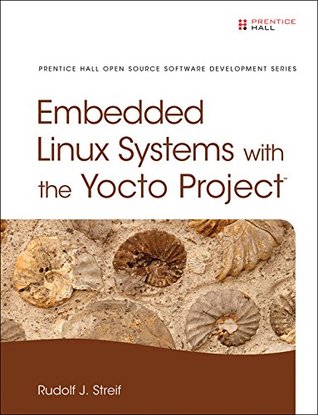 PRENTICE HALL

PRENTICE HALL OPEN SOURCE SOFTWARE DEVELOPMENT SERIES

Embedded Linux Systems with the Yocto Project™

Rudolf J. Streif